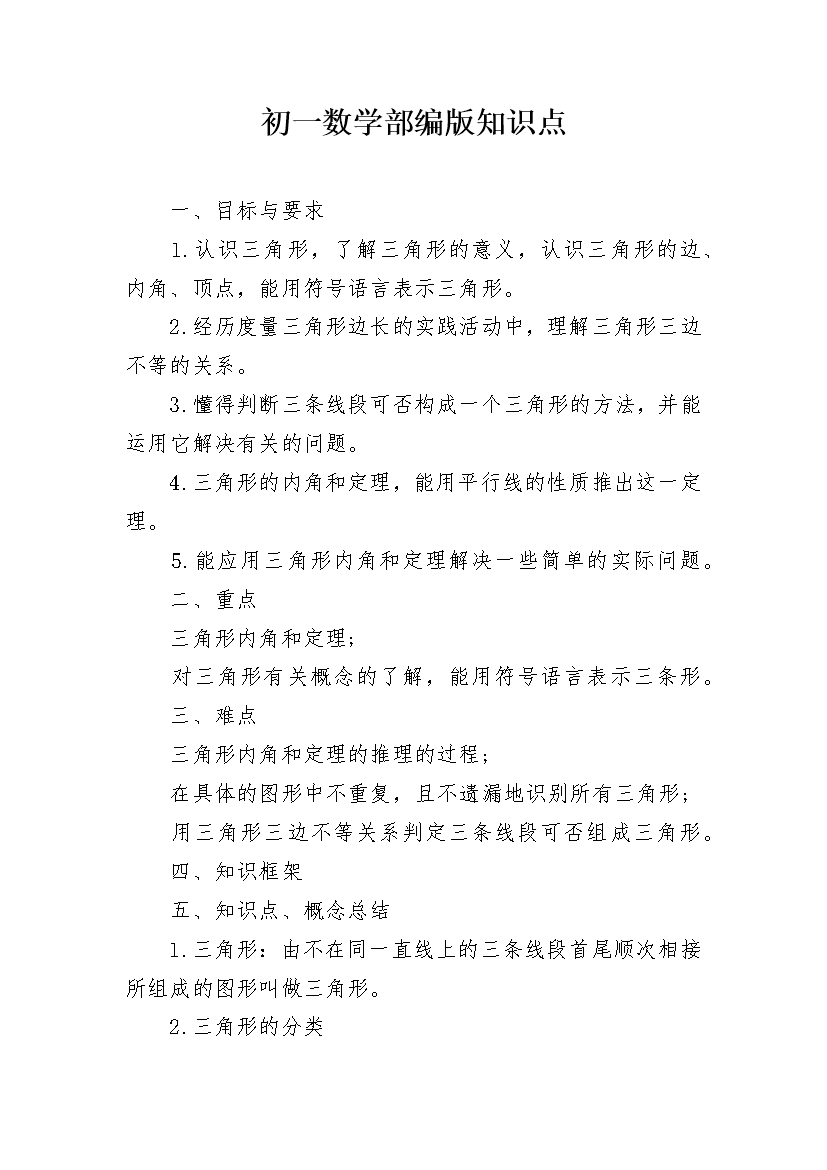 初一数学部编版知识点

一、目标与要求

1.认识三角形，了解三角形的意义，认识三角形的边、内角、顶点，能用符号语言表示三角形。

2.经历度量三角形边长的实践活动中，理解三角形三边不等的关系。

3.懂得判断三条线段可否构成一个三角形的方法，并能运用它解决有关的问题。

4.三角形的内角和定理，能用平行线的性质推出这一定理。

5.能应用三角形内角和定理解决一些简单的实际问题。

二、重点

三角形内角和定理；

对三角形有关概念的了解，能用符号语言表示三条形。

三、难点

三角形内角和定理的推理的过程；

在具体的图形中不重复，且不遗漏地识别所有三角形；

用三角形三边不等关系判定三条线段可否组成三角形。

四、知识框架

五、知识点、概念总结

1.三角形：由不在同一直线上的三条线段首尾顺次相接所组成的图形叫做三角形。

2.三角形的分类